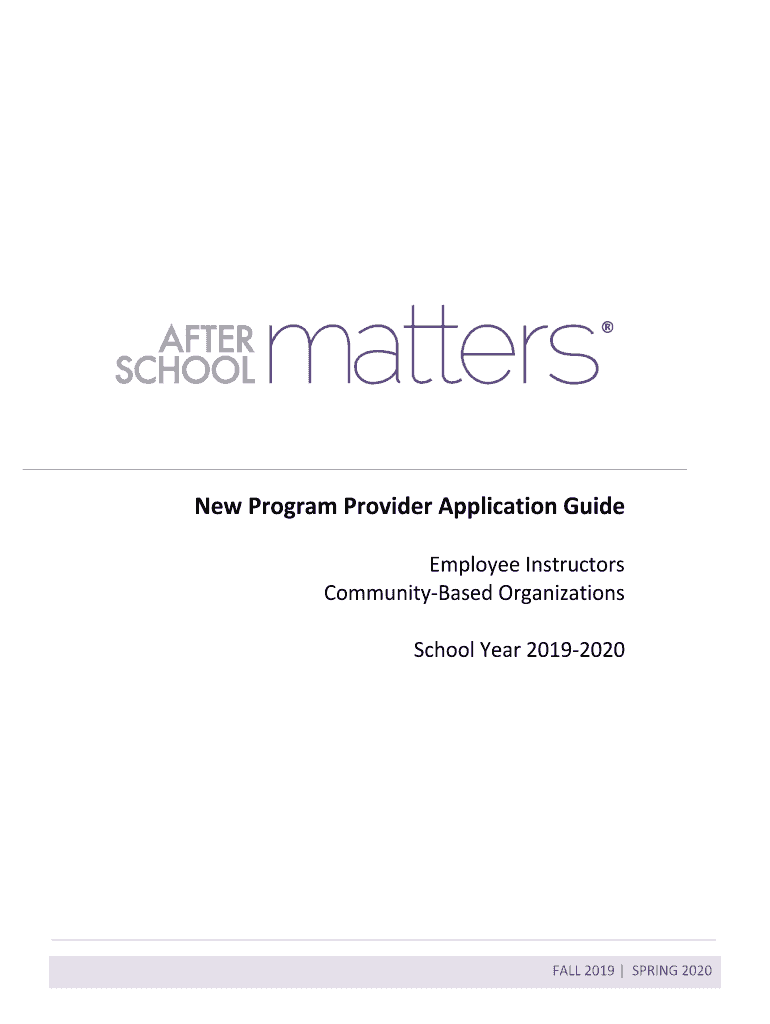 AFTER SCHOOL matters®

New Program Provider Application Guide

Employee Instructors
Community-Based Organizations

School Year 2019-2020

FALL 2019 | SPRING 2020